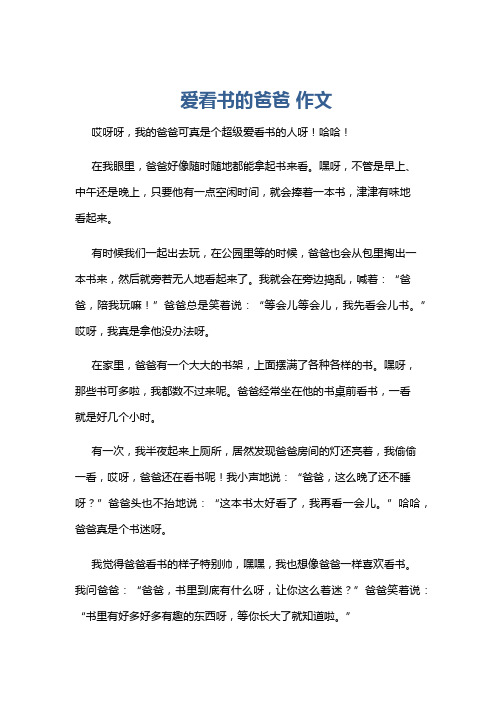 爱看书的爸爸 作文

哎呀呀，我的爸爸可真是个超级爱看书的人呀！哈哈！

在我眼里，爸爸好像随时随地都能拿起书来看。嘿呀，不管是早上、中午还是晚上，只要他有一点空闲时间，就会捧着一本书，津津有味地看起来。

有时候我们一起出去玩，在公园里等的时候，爸爸也会从包里掏出一本书来，然后就旁若无人地看起来了。我就会在旁边捣乱，喊着：“爸爸，陪我玩嘛！”爸爸总是笑着说：“等会儿等会儿，我先看会儿书。”哎呀，我真是拿他没办法呀。

在家里，爸爸有一个大大的书架，上面摆满了各种各样的书。嘿呀，那些书可多啦，我都数不过来呢。爸爸经常坐在他的书桌前看书，一看就是好几个小时。

有一次，我半夜起来上厕所，居然发现爸爸房间的灯还亮着，我偷偷一看，哎呀，爸爸还在看书呢！我小声地说：“爸爸，这么晚了还不睡呀？”爸爸头也不抬地说：“这本书太好看了，我再看一会儿。”哈哈，爸爸真是个书迷呀。

我觉得爸爸看书的样子特别帅，嘿嘿，我也想像爸爸一样喜欢看书。我问爸爸：“爸爸，书里到底有什么呀，让你这么着迷？”爸爸笑着说：“书里有好多好多有趣的东西呀，等你长大了就知道啦。”